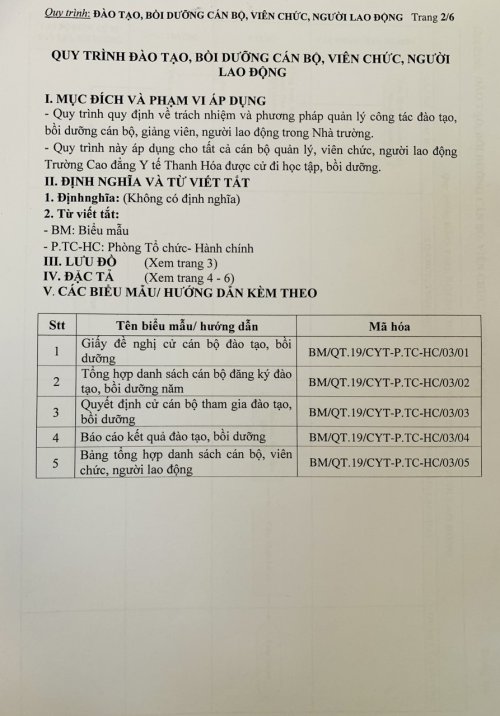 Quy trình: ĐÀO TẠO, BỒI DƯỠNG CÁN BỘ, VIÊN CHỨC, NGƯỜI LAO ĐỘNG Trang 2/6

QUY TRÌNH ĐÀO TẠO, BỒI DƯỠNG CÁN BỘ, VIÊN CHỨC, NGƯỜI LAO ĐỘNG

I. MỤC ĐÍCH VÀ PHẠM VI ÁP DỤNG
- Quy trình quy định về trách nhiệm và phương pháp quản lý công tác đào tạo, bồi dưỡng cán bộ, giảng viên, người lao động trong Nhà trường.
- Quy trình này áp dụng cho tất cả cán bộ quản lý, viên chức, người lao động Trường Cao đẳng Y tế Thanh Hóa được cử đi học tập, bồi dưỡng.
II. ĐỊNH NGHĨA VÀ TỪ VIẾT TẮT
1. Địnhnghĩa: (Không có định nghĩa)
2. Từ viết tắt:
- BM: Biểu mẫu
- P.TC-HC: Phòng Tổ chức- Hành chính
III. LƯU ĐỒ (Xem trang 3)
IV. ĐẶC TẢ (Xem trang 4 - 6)
V. CÁC BIỂU MẪU/ HƯỚNG DẪN KÈM THEO

| Stt | Tên biểu mẫu/ hướng dẫn | Mã hóa |
|---|---|---|
| 1 | Giấy đề nghị cử cán bộ đào tạo, bồi dưỡng | BM/QT.19/CYT-P.TC-HC/03/01 |
| 2 | Tổng hợp danh sách cán bộ đăng ký đào tạo, bồi dưỡng năm | BM/QT.19/CYT-P.TC-HC/03/02 |
| 3 | Quyết định cử cán bộ tham gia đào tạo, bồi dưỡng | BM/QT.19/CYT-P.TC-HC/03/03 |
| 4 | Báo cáo kết quả đào tạo, bồi dưỡng | BM/QT.19/CYT-P.TC-HC/03/04 |
| 5 | Bảng tổng hợp danh sách cán bộ, viên chức, người lao động | BM/QT.19/CYT-P.TC-HC/03/05 |